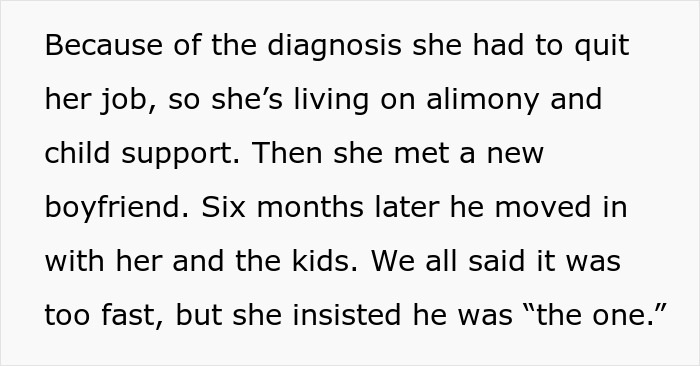 Because of the diagnosis she had to quit her job, so she’s living on alimony and child support. Then she met a new boyfriend. Six months later he moved in with her and the kids. We all said it was too fast, but she insisted he was “the one.”